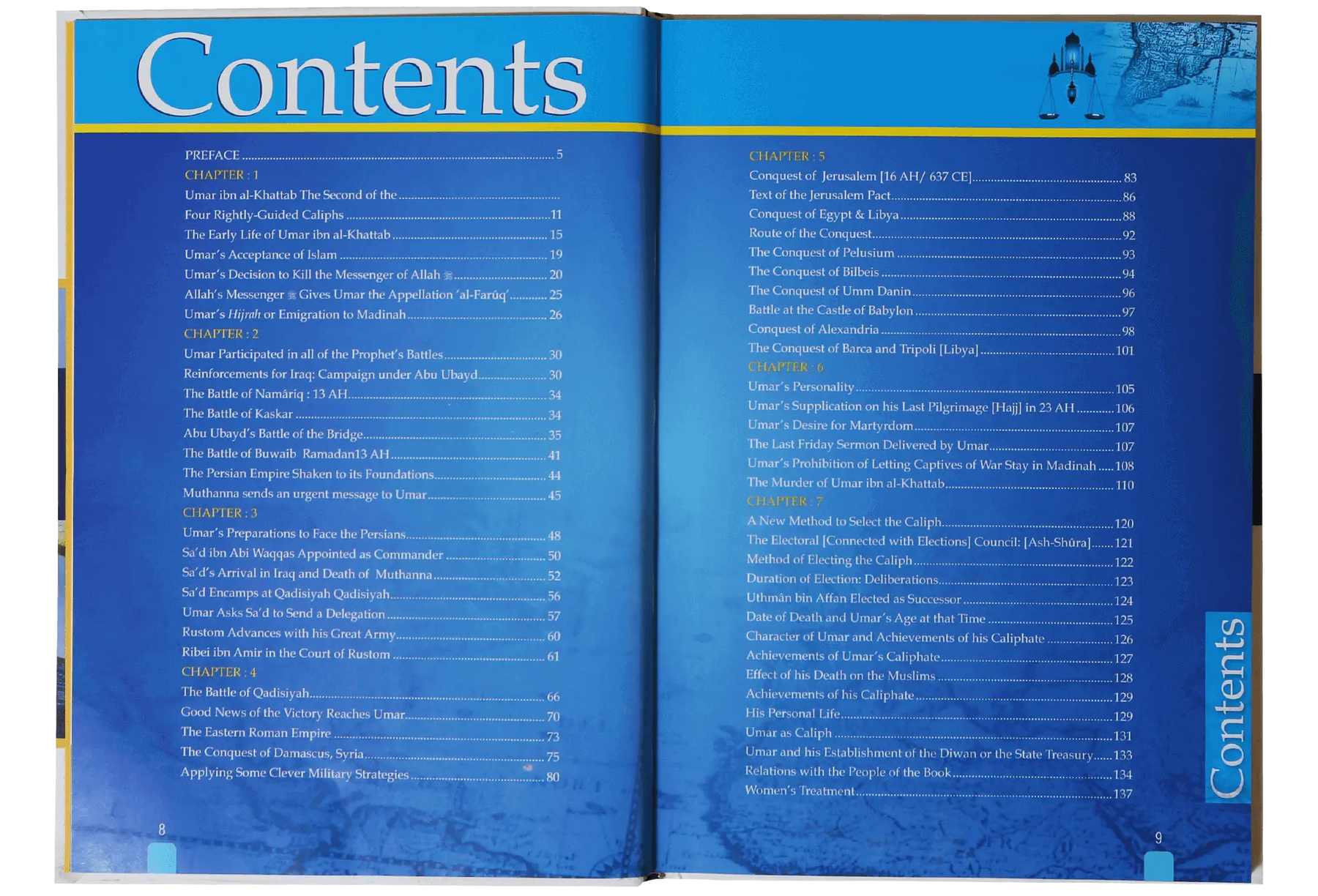 Contents

PREFACE 5

CHAPTER : 1

Umar ibn al-Khattab The Second of the

Four Rightly-Guided Caliphs 11

The Early Life of Umar ibn al-Khattab 15

Umar's Acceptance of Islam 19

Umar's Decision to Kill the Messenger of Allah ﷺ 20

Allah's Messenger ﷺ Gives Umar the Appellation 'al-Farûq' 25

Umar's Hijrah or Emigration to Madinah 26

CHAPTER : 2

Umar Participated in all of the Prophet's Battles 30

Reinforcements for Iraq: Campaign under Abu Ubayd 30

The Battle of Namâriq : 13 AH 34

The Battle of Kaskar 34

Abu Ubayd's Battle of the Bridge 35

The Battle of Buwaib Ramadan13 AH 41

The Persian Empire Shaken to its Foundations 44

Muthanna sends an urgent message to Umar 45

CHAPTER : 3

Umar's Preparations to Face the Persians 48

Sa'd ibn Abi Waqqas Appointed as Commander 50

Sa'd's Arrival in Iraq and Death of Muthanna 52

Sa'd Encamps at Qadisiyah Qadisiyah 56

Umar Asks Sa'd to Send a Delegation 57

Rustom Advances with his Great Army 60

Ribei ibn Amir in the Court of Rustom 61

CHAPTER : 4

The Battle of Qadisiyah 66

Good News of the Victory Reaches Umar 70

The Eastern Roman Empire 73

The Conquest of Damascus, Syria 75

Applying Some Clever Military Strategies 80

8

CHAPTER : 5

Conquest of Jerusalem [16 AH/ 637 CE] 83

Text of the Jerusalem Pact 86

Conquest of Egypt & Libya 88

Route of the Conquest 92

The Conquest of Pelusium 93

The Conquest of Bilbeis 94

The Conquest of Umm Danin 96

Battle at the Castle of Babylon 97

Conquest of Alexandria 98

The Conquest of Barca and Tripoli [Libya] 101

CHAPTER : 6

Umar's Personality 105

Umar's Supplication on his Last Pilgrimage [Hajj] in 23 AH 106

Umar's Desire for Martyrdom 107

The Last Friday Sermon Delivered by Umar 107

Umar's Prohibition of Letting Captives of War Stay in Madinah 108

The Murder of Umar ibn al-Khattab 110

CHAPTER : 7

A New Method to Select the Caliph 120

The Electoral [Connected with Elections] Council: [Ash-Shûra] 121

Method of Electing the Caliph 122

Duration of Election: Deliberations 123

Uthmân bin Affan Elected as Successor 124

Date of Death and Umar's Age at that Time 125

Character of Umar and Achievements of his Caliphate 126

Achievements of Umar's Caliphate 127

Effect of his Death on the Muslims 128

Achievements of his Caliphate 129

His Personal Life 129

Umar as Caliph 131

Umar and his Establishment of the Diwan or the State Treasury 133

Relations with the People of the Book 134

Women's Treatment 137

Contents

9